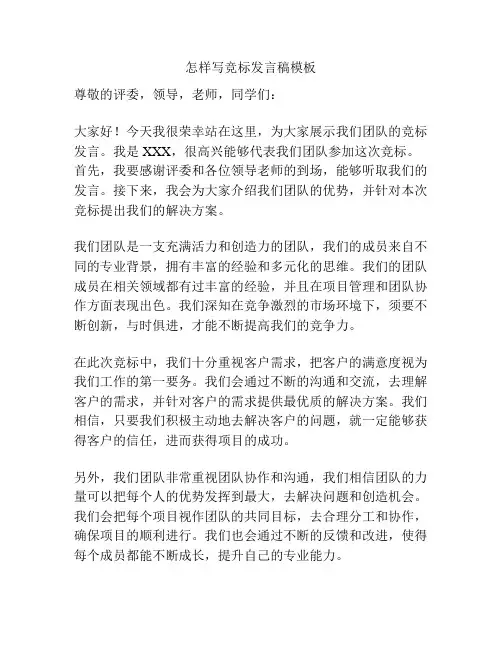 怎样写竞标发言稿模板

尊敬的评委，领导，老师，同学们：

大家好！今天我很荣幸站在这里，为大家展示我们团队的竞标发言。我是 XXX，很高兴能够代表我们团队参加这次竞标。首先，我要感谢评委和各位领导老师的到场，能够听取我们的发言。接下来，我会为大家介绍我们团队的优势，并针对本次竞标提出我们的解决方案。

我们团队是一支充满活力和创造力的团队，我们的成员来自不同的专业背景，拥有丰富的经验和多元化的思维。我们的团队成员在相关领域都有过丰富的经验，并且在项目管理和团队协作方面表现出色。我们深知在竞争激烈的市场环境下，须要不断创新，与时俱进，才能不断提高我们的竞争力。

在此次竞标中，我们十分重视客户需求，把客户的满意度视为我们工作的第一要务。我们会通过不断的沟通和交流，去理解客户的需求，并针对客户的需求提供最优质的解决方案。我们相信，只要我们积极主动地去解决客户的问题，就一定能够获得客户的信任，进而获得项目的成功。

另外，我们团队非常重视团队协作和沟通，我们相信团队的力量可以把每个人的优势发挥到最大，去解决问题和创造机会。我们会把每个项目视作团队的共同目标，去合理分工和协作，确保项目的顺利进行。我们也会通过不断的反馈和改进，使得每个成员都能不断成长，提升自己的专业能力。